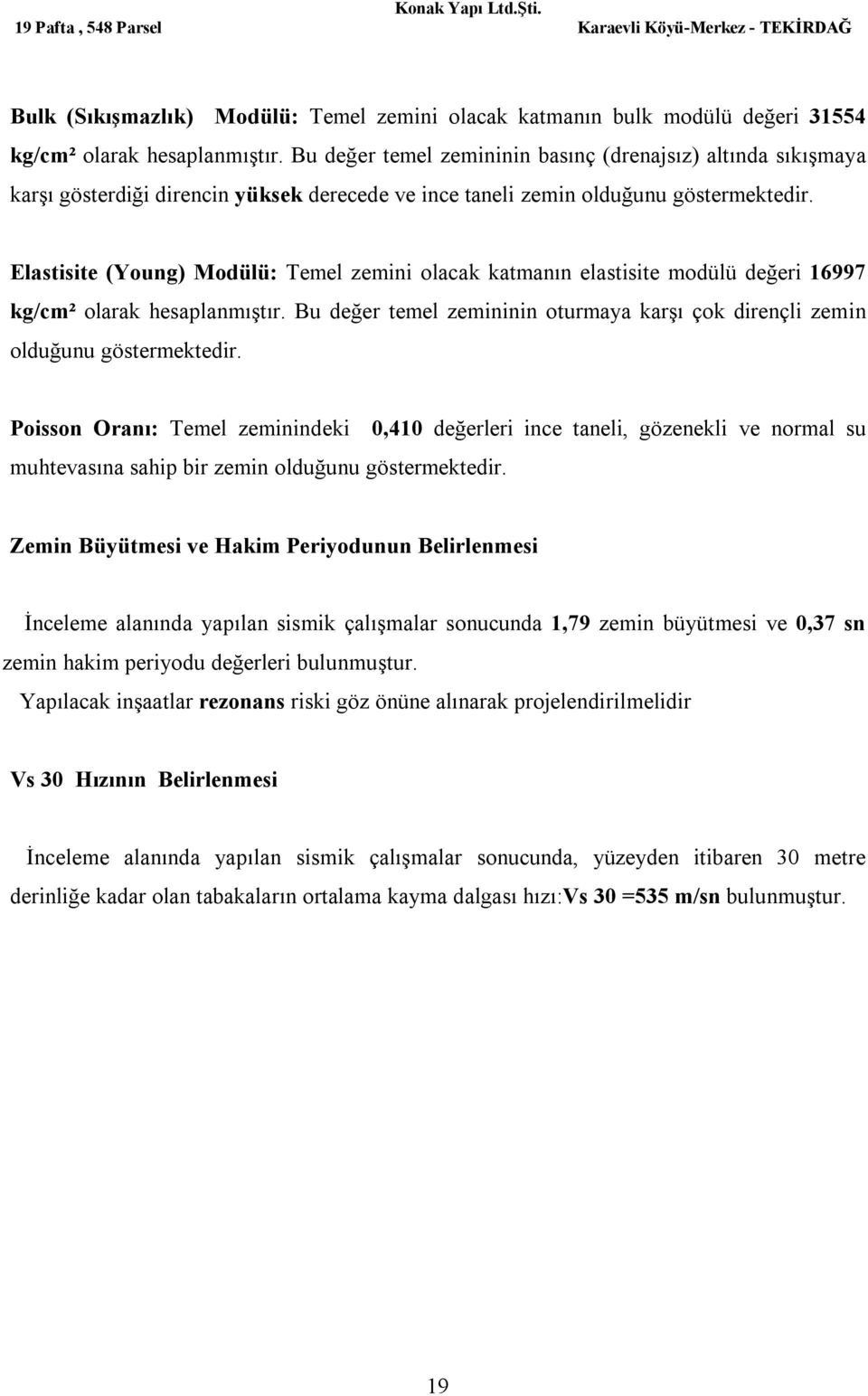 Konak Yapı Ltd.Şti.
19 Pafta , 548 Parsel Karaevli Köyü-Merkez - TEKİRDAĞ

Bulk (Sıkışmazlık) Modülü: Temel zemini olacak katmanın bulk modülü değeri 31554 kg/cm² olarak hesaplanmıştır. Bu değer temel zemininin basınç (drenajsız) altında sıkışmaya karşı gösterdiği direncin yüksek derecede ve ince taneli zemin olduğunu göstermektedir.

Elastisite (Young) Modülü: Temel zemini olacak katmanın elastisite modülü değeri 16997 kg/cm² olarak hesaplanmıştır. Bu değer temel zemininin oturmaya karşı çok dirençli zemin olduğunu göstermektedir.

Poisson Oranı: Temel zeminindeki 0,410 değerleri ince taneli, gözenekli ve normal su muhtevasına sahip bir zemin olduğunu göstermektedir.

Zemin Büyütmesi ve Hakim Periyodunun Belirlenmesi

İnceleme alanında yapılan sismik çalışmalar sonucunda 1,79 zemin büyütmesi ve 0,37 sn zemin hakim periyodu değerleri bulunmuştur.
Yapılacak inşaatlar rezonans riski göz önüne alınarak projelendirilmelidir

Vs 30 Hızının Belirlenmesi

İnceleme alanında yapılan sismik çalışmalar sonucunda, yüzeyden itibaren 30 metre derinliğe kadar olan tabakaların ortalama kayma dalgası hızı:Vs 30 =535 m/sn bulunmuştur.

19